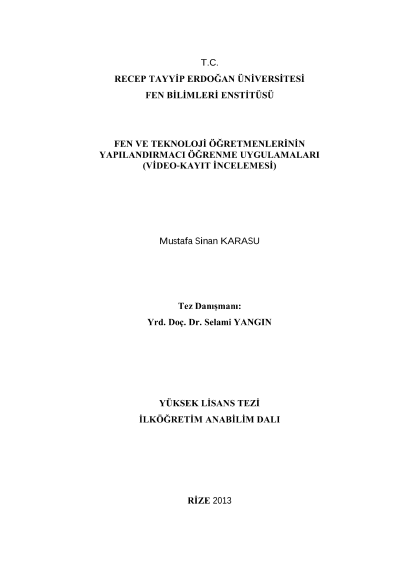 T.C.
RECEP TAYYİP ERDOĞAN ÜNİVERSİTESİ
FEN BİLİMLERİ ENSTİTÜSÜ

FEN VE TEKNOLOJİ ÖĞRETMENLERİNİN YAPILANDIRMACI ÖĞRENME UYGULAMALARI (VİDEO-KAYIT İNCELEMESİ)

Mustafa Sinan KARASU

Tez Danışmanı:
Yrd. Doç. Dr. Selami YANGIN

YÜKSEK LİSANS TEZİ
İLKÖĞRETİM ANABİLİM DALI

RİZE 2013